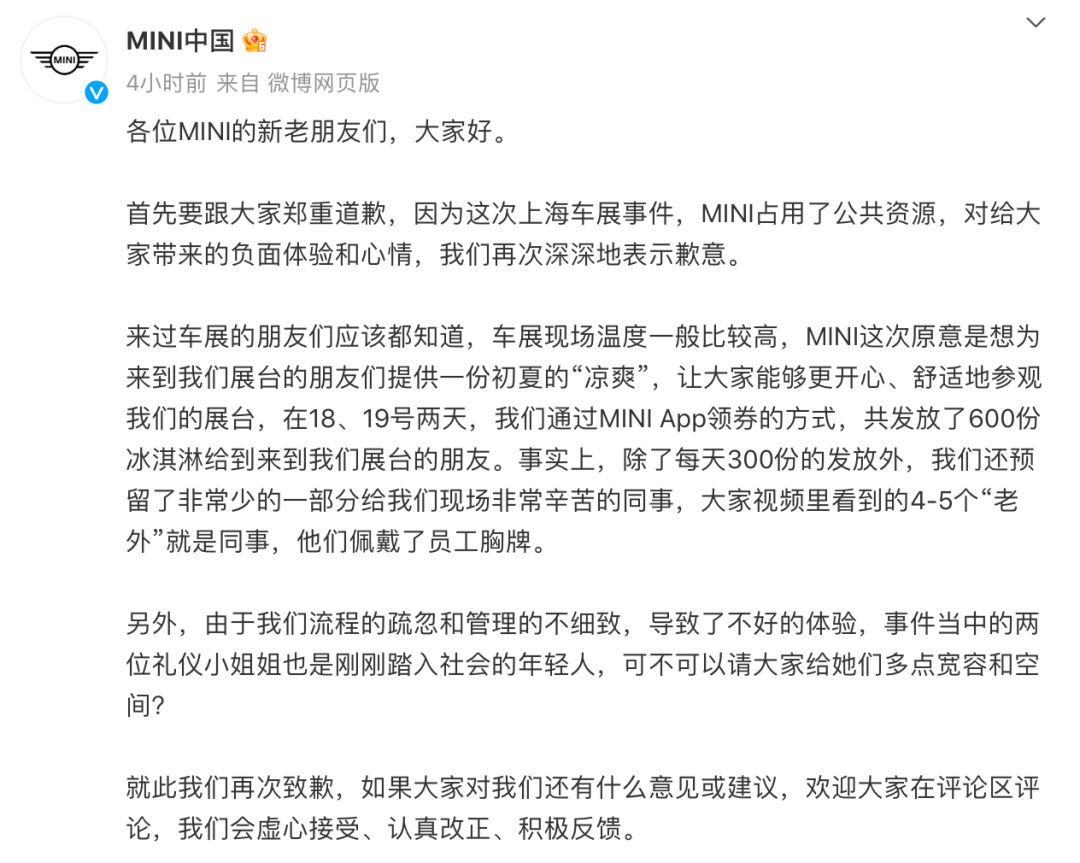 MINI

MINI中国

4小时前 来自 微博网页版

各位MINI的新老朋友们，大家好。

首先要跟大家郑重道歉，因为这次上海车展事件，MINI占用了公共资源，对给大家带来的负面体验和心情，我们再次深深地表示歉意。

来过车展的朋友们应该都知道，车展现场温度一般比较高，MINI这次原意是想为来到我们展台的朋友们提供一份初夏的“凉爽”，让大家能够更开心、舒适地参观我们的展台，在18、19号两天，我们通过MINI App领券的方式，共发放了600份冰淇淋给到来到我们展台的朋友。事实上，除了每天300份的发放外，我们还预留了非常少的一部分给我们现场非常辛苦的同事，大家视频里看到的4-5个“老外”就是同事，他们佩戴了员工胸牌。

另外，由于我们流程的疏忽和管理的不细致，导致了不好的体验，事件当中的两位礼仪小姐姐也是刚刚踏入社会的年轻人，可不可以请大家给她们多点宽容和空间？

就此我们再次致歉，如果大家对我们还有什么意见或建议，欢迎大家在评论区评论，我们会虚心接受、认真改正、积极反馈。